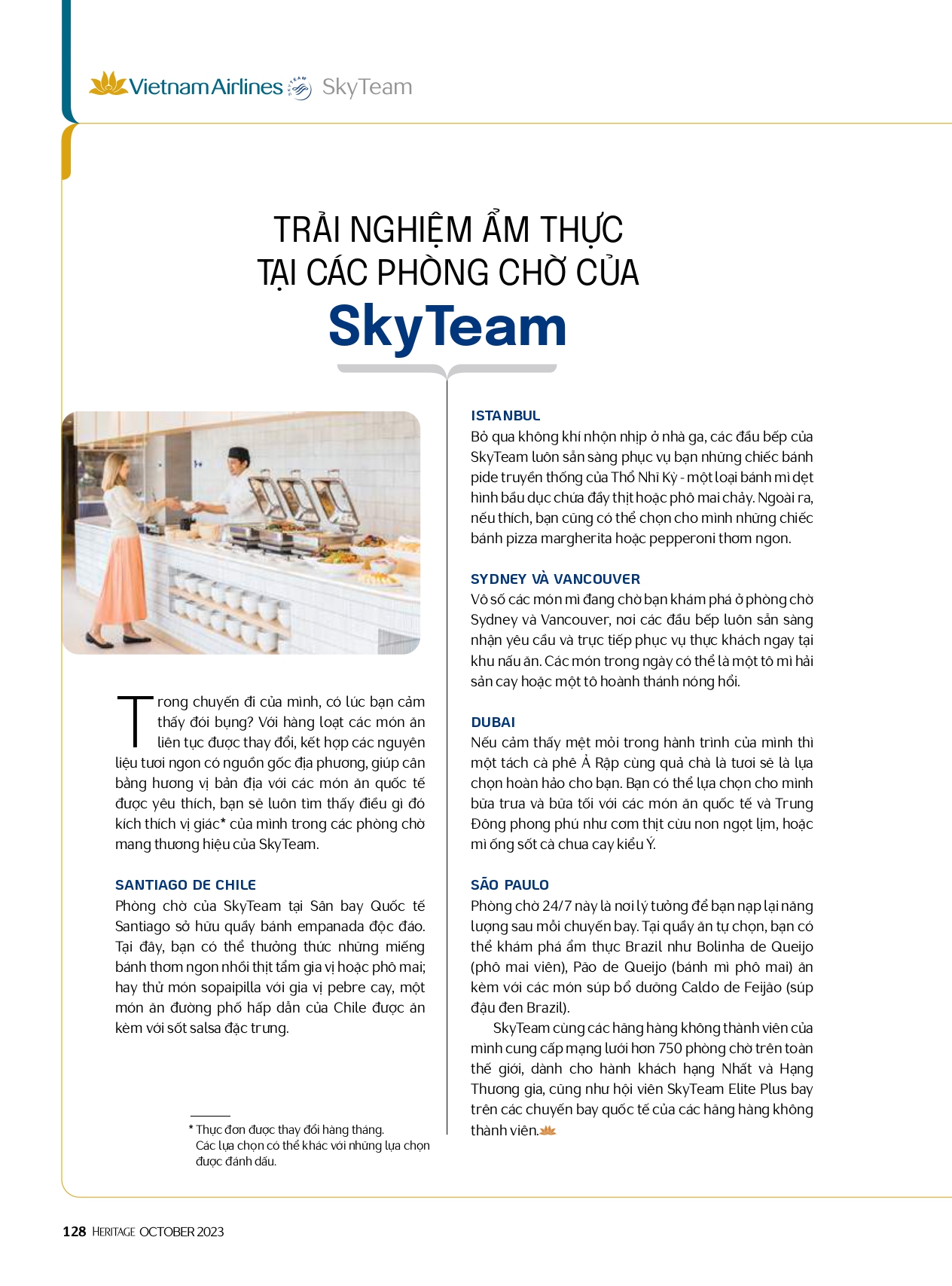 Vietnam Airlines SkyTeam

TRẢI NGHIỆM ẨM THỰC
TẠI CÁC PHÒNG CHỜ CỦA
SkyTeam

Trong chuyến đi của mình, có lúc bạn cảm thấy đói bụng? Với hàng loạt các món ăn liên tục được thay đổi, kết hợp các nguyên liệu tươi ngon có nguồn gốc địa phương, giúp cân bằng hương vị bản địa với các món ăn quốc tế được yêu thích, bạn sẽ luôn tìm thấy điều gì đó kích thích vị giác* của mình trong các phòng chờ mang thương hiệu của SkyTeam.

SANTIAGO DE CHILE
Phòng chờ của SkyTeam tại Sân bay Quốc tế Santiago sở hữu quầy bánh empanada độc đáo. Tại đây, bạn có thể thưởng thức những miếng bánh thơm ngon nhồi thịt tẩm gia vị hoặc phô mai; hay thử món sopaipilla với gia vị pebre cay, một món ăn đường phố hấp dẫn của Chile được ăn kèm với sốt salsa đặc trưng.

* Thực đơn được thay đổi hàng tháng. Các lựa chọn có thể khác với những lựa chọn được đánh dấu.

ISTANBUL
Bỏ qua không khí nhộn nhịp ở nhà ga, các đầu bếp của SkyTeam luôn sẵn sàng phục vụ bạn những chiếc bánh pide truyền thống của Thổ Nhĩ Kỳ - một loại bánh mì dẹt hình bầu dục chứa đầy thịt hoặc phô mai chảy. Ngoài ra, nếu thích, bạn cũng có thể chọn cho mình những chiếc bánh pizza margherita hoặc pepperoni thơm ngon.

SYDNEY VÀ VANCOUVER
Vô số các món mì đang chờ bạn khám phá ở phòng chờ Sydney và Vancouver, nơi các đầu bếp luôn sẵn sàng nhận yêu cầu và trực tiếp phục vụ thực khách ngay tại khu nấu ăn. Các món trong ngày có thể là một tô mì hải sản cay hoặc một tô hoành thánh nóng hổi.

DUBAI
Nếu cảm thấy mệt mỏi trong hành trình của mình thì một tách cà phê Ả Rập cùng quả chà là tươi sẽ là lựa chọn hoàn hảo cho bạn. Bạn có thể lựa chọn cho mình bữa trưa và bữa tối với các món ăn quốc tế và Trung Đông phong phú như cơm thịt cừu non ngọt lịm, hoặc mì ống sốt cà chua cay kiểu Ý.

SÃO PAULO
Phòng chờ 24/7 này là nơi lý tưởng để bạn nạp lại năng lượng sau mỗi chuyến bay. Tại quầy ăn tự chọn, bạn có thể khám phá ẩm thực Brazil như Bolinha de Queijo (phô mai viên), Pão de Queijo (bánh mì phô mai) ăn kèm với các món súp bổ dưỡng Caldo de Feijão (súp đậu đen Brazil).

SkyTeam cùng các hãng hàng không thành viên của mình cung cấp mạng lưới hơn 750 phòng chờ trên toàn thế giới, dành cho hành khách hạng Nhất và Hạng Thương gia, cũng như hội viên SkyTeam Elite Plus bay trên các chuyến bay quốc tế của các hãng hàng không thành viên.

128 HERITAGE OCTOBER 2023